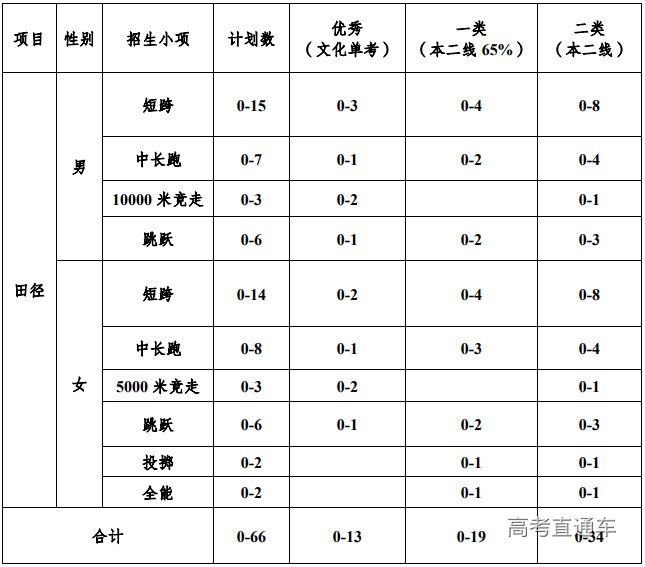 | 项目 | 性别 | 招生小项 | 计划数 | 优秀（文化单考） | 一类（本二线 65%） | 二类（本二线） |
|---|---|---|---|---|---|---|
| 田径 | 男 | 短跨 | 0-15 | 0-3 | 0-4 | 0-8 |
| | | 中长跑 | 0-7 | 0-1 | 0-2 | 0-4 |
| | | 10000 米竞走 | 0-3 | 0-2 | | 0-1 |
| | | 跳跃 | 0-6 | 0-1 | 0-2 | 0-3 |
| | 女 | 短跨 | 0-14 | 0-2 | 0-4 | 0-8 |
| | | 中长跑 | 0-8 | 0-1 | 0-3 | 0-4 |
| | | 5000 米竞走 | 0-3 | 0-2 | | 0-1 |
| | | 跳跃 | 0-6 | 0-1 | 0-2 | 0-3 |
| | | 投掷 | 0-2 | | 0-1 | 0-1 |
| | | 全能 | 0-2 | | 0-1 | 0-1 |
| 合计 | | | 0-66 | 0-13 | 0-19 | 0-34 |

高考直通车